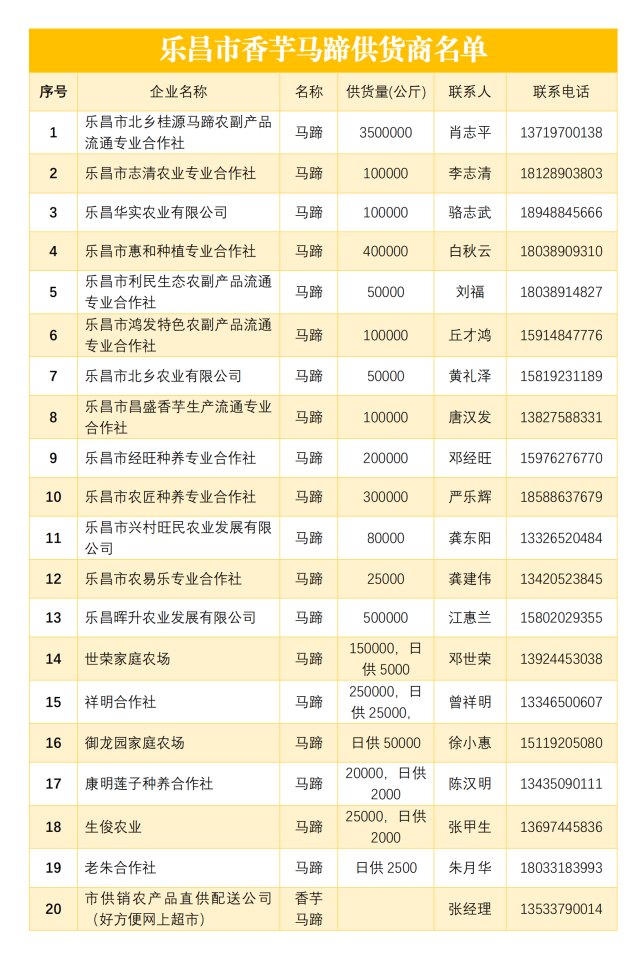 乐昌市香芋马蹄供货商名单

| 序号 | 企业名称 | 名称 | 供货量(公斤) | 联系人 | 联系电话 |
|---|---|---|---|---|---|
| 1 | 乐昌市北乡桂源马蹄农副产品流通专业合作社 | 马蹄 | 3500000 | 肖志平 | 13719700138 |
| 2 | 乐昌市志清农业专业合作社 | 马蹄 | 100000 | 李志清 | 18128903803 |
| 3 | 乐昌华实农业有限公司 | 马蹄 | 100000 | 骆志武 | 18948845666 |
| 4 | 乐昌市惠和种植专业合作社 | 马蹄 | 400000 | 白秋云 | 18038909310 |
| 5 | 乐昌市利民生态农副产品流通专业合作社 | 马蹄 | 50000 | 刘福 | 18038914827 |
| 6 | 乐昌市鸿发特色农副产品流通专业合作社 | 马蹄 | 100000 | 丘才鸿 | 15914847776 |
| 7 | 乐昌市北乡农业有限公司 | 马蹄 | 50000 | 黄礼泽 | 15819231189 |
| 8 | 乐昌市昌盛香芋生产流通专业合作社 | 马蹄 | 100000 | 唐汉发 | 13827588331 |
| 9 | 乐昌市经旺种养专业合作社 | 马蹄 | 200000 | 邓经旺 | 15976276770 |
| 10 | 乐昌市农匠种养专业合作社 | 马蹄 | 300000 | 严乐辉 | 18588637679 |
| 11 | 乐昌市兴村旺民农业发展有限公司 | 马蹄 | 80000 | 龚东阳 | 13326520484 |
| 12 | 乐昌市农易乐专业合作社 | 马蹄 | 25000 | 龚建伟 | 13420523845 |
| 13 | 乐昌晖升农业发展有限公司 | 马蹄 | 500000 | 江惠兰 | 15802029355 |
| 14 | 世荣家庭农场 | 马蹄 | 150000，日供5000 | 邓世荣 | 13924453038 |
| 15 | 祥明合作社 | 马蹄 | 250000，日供25000, | 曾祥明 | 13346500607 |
| 16 | 御龙园家庭农场 | 马蹄 | 日供50000 | 徐小惠 | 15119205080 |
| 17 | 康明莲子种养合作社 | 马蹄 | 20000，日供2000 | 陈汉明 | 13435090111 |
| 18 | 生俊农业 | 马蹄 | 25000，日供2000 | 张甲生 | 13697445836 |
| 19 | 老朱合作社 | 马蹄 | 日供2500 | 朱月华 | 18033183993 |
| 20 | 市供销农产品直供配送公司（好方便网上超市） | 香芋马蹄 |  | 张经理 | 13533790014 |